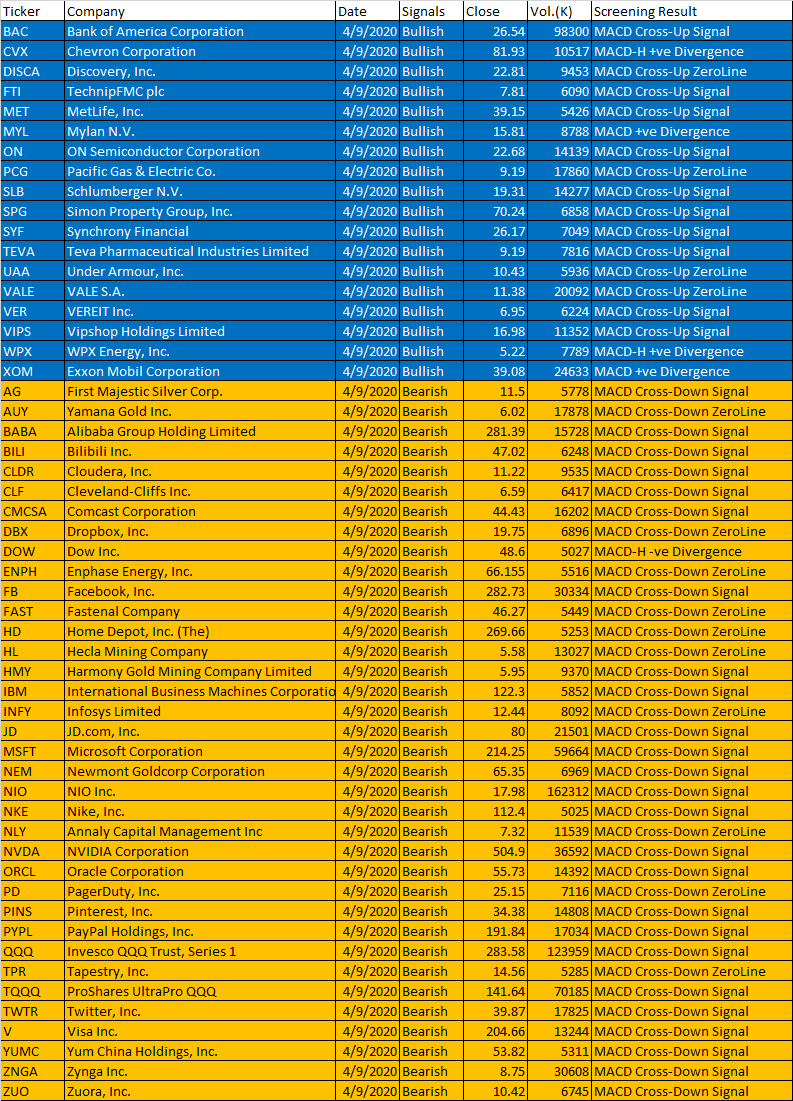 | Ticker | Company | Date | Signals | Close | Vol.(K) | Screening Result |
|---|---|---|---|---|---|---|
| BAC | Bank of America Corporation | 4/9/2020 | Bullish | 26.54 | 98300 | MACD Cross-Up Signal |
| CVX | Chevron Corporation | 4/9/2020 | Bullish | 81.93 | 10517 | MACD-H +ve Divergence |
| DISCA | Discovery, Inc. | 4/9/2020 | Bullish | 22.81 | 9453 | MACD Cross-Up ZeroLine |
| FTI | TechnipFMC plc | 4/9/2020 | Bullish | 7.81 | 6090 | MACD Cross-Up Signal |
| MET | MetLife, Inc. | 4/9/2020 | Bullish | 39.15 | 5426 | MACD Cross-Up Signal |
| MYL | Mylan N.V. | 4/9/2020 | Bullish | 15.81 | 8788 | MACD +ve Divergence |
| ON | ON Semiconductor Corporation | 4/9/2020 | Bullish | 22.68 | 14139 | MACD Cross-Up Signal |
| PCG | Pacific Gas & Electric Co. | 4/9/2020 | Bullish | 9.19 | 17860 | MACD Cross-Up ZeroLine |
| SLB | Schlumberger N.V. | 4/9/2020 | Bullish | 19.31 | 14277 | MACD Cross-Up Signal |
| SPG | Simon Property Group, Inc. | 4/9/2020 | Bullish | 70.24 | 6858 | MACD Cross-Up Signal |
| SYF | Synchrony Financial | 4/9/2020 | Bullish | 26.17 | 7049 | MACD Cross-Up Signal |
| TEVA | Teva Pharmaceutical Industries Limited | 4/9/2020 | Bullish | 9.19 | 7816 | MACD Cross-Up Signal |
| UAA | Under Armour, Inc. | 4/9/2020 | Bullish | 10.43 | 5936 | MACD Cross-Up ZeroLine |
| VALE | VALE S.A. | 4/9/2020 | Bullish | 11.38 | 20092 | MACD Cross-Up ZeroLine |
| VER | VEREIT Inc. | 4/9/2020 | Bullish | 6.95 | 6224 | MACD Cross-Up Signal |
| VIPS | Vipshop Holdings Limited | 4/9/2020 | Bullish | 16.98 | 11352 | MACD Cross-Up Signal |
| WPX | WPX Energy, Inc. | 4/9/2020 | Bullish | 5.22 | 7789 | MACD-H +ve Divergence |
| XOM | Exxon Mobil Corporation | 4/9/2020 | Bullish | 39.08 | 24633 | MACD +ve Divergence |
| AG | First Majestic Silver Corp. | 4/9/2020 | Bearish | 11.5 | 5778 | MACD Cross-Down Signal |
| AUY | Yamana Gold Inc. | 4/9/2020 | Bearish | 6.02 | 17878 | MACD Cross-Down ZeroLine |
| BABA | Alibaba Group Holding Limited | 4/9/2020 | Bearish | 281.39 | 15728 | MACD Cross-Down Signal |
| BILI | Bilibili Inc. | 4/9/2020 | Bearish | 47.02 | 6248 | MACD Cross-Down Signal |
| CLDR | Cloudera, Inc. | 4/9/2020 | Bearish | 11.22 | 9535 | MACD Cross-Down Signal |
| CLF | Cleveland-Cliffs Inc. | 4/9/2020 | Bearish | 6.59 | 6417 | MACD Cross-Down Signal |
| CMCSA | Comcast Corporation | 4/9/2020 | Bearish | 44.43 | 16202 | MACD Cross-Down Signal |
| DBX | Dropbox, Inc. | 4/9/2020 | Bearish | 19.75 | 6896 | MACD Cross-Down ZeroLine |
| DOW | Dow Inc. | 4/9/2020 | Bearish | 48.6 | 5027 | MACD-H -ve Divergence |
| ENPH | Enphase Energy, Inc. | 4/9/2020 | Bearish | 66.155 | 5516 | MACD Cross-Down ZeroLine |
| FB | Facebook, Inc. | 4/9/2020 | Bearish | 282.73 | 30334 | MACD Cross-Down Signal |
| FAST | Fastenal Company | 4/9/2020 | Bearish | 46.27 | 5449 | MACD Cross-Down ZeroLine |
| HD | Home Depot, Inc. (The) | 4/9/2020 | Bearish | 269.66 | 5253 | MACD Cross-Down ZeroLine |
| HL | Hecla Mining Company | 4/9/2020 | Bearish | 5.58 | 13027 | MACD Cross-Down ZeroLine |
| HMY | Harmony Gold Mining Company Limited | 4/9/2020 | Bearish | 5.95 | 9370 | MACD Cross-Down Signal |
| IBM | International Business Machines Corporatio | 4/9/2020 | Bearish | 122.3 | 5852 | MACD Cross-Down Signal |
| INFY | Infosys Limited | 4/9/2020 | Bearish | 12.44 | 8092 | MACD Cross-Down ZeroLine |
| JD | JD.com, Inc. | 4/9/2020 | Bearish | 80 | 21501 | MACD Cross-Down Signal |
| MSFT | Microsoft Corporation | 4/9/2020 | Bearish | 214.25 | 59664 | MACD Cross-Down Signal |
| NEM | Newmont Goldcorp Corporation | 4/9/2020 | Bearish | 65.35 | 6969 | MACD Cross-Down Signal |
| NIO | NIO Inc. | 4/9/2020 | Bearish | 17.98 | 162312 | MACD Cross-Down Signal |
| NKE | Nike, Inc. | 4/9/2020 | Bearish | 112.4 | 5025 | MACD Cross-Down Signal |
| NLY | Annaly Capital Management Inc | 4/9/2020 | Bearish | 7.32 | 11539 | MACD Cross-Down ZeroLine |
| NVDA | NVIDIA Corporation | 4/9/2020 | Bearish | 504.9 | 36592 | MACD Cross-Down Signal |
| ORCL | Oracle Corporation | 4/9/2020 | Bearish | 55.73 | 14392 | MACD Cross-Down Signal |
| PD | PagerDuty, Inc. | 4/9/2020 | Bearish | 25.15 | 7116 | MACD Cross-Down ZeroLine |
| PINS | Pinterest, Inc. | 4/9/2020 | Bearish | 34.38 | 14808 | MACD Cross-Down Signal |
| PYPL | PayPal Holdings, Inc. | 4/9/2020 | Bearish | 191.84 | 17034 | MACD Cross-Down Signal |
| QQQ | Invesco QQQ Trust, Series 1 | 4/9/2020 | Bearish | 283.58 | 123959 | MACD Cross-Down Signal |
| TPR | Tapestry, Inc. | 4/9/2020 | Bearish | 14.56 | 5285 | MACD Cross-Down ZeroLine |
| TQQQ | ProShares UltraPro QQQ | 4/9/2020 | Bearish | 141.64 | 70185 | MACD Cross-Down Signal |
| TWTR | Twitter, Inc. | 4/9/2020 | Bearish | 39.87 | 17825 | MACD Cross-Down Signal |
| V | Visa Inc. | 4/9/2020 | Bearish | 204.66 | 13244 | MACD Cross-Down Signal |
| YUMC | Yum China Holdings, Inc. | 4/9/2020 | Bearish | 53.82 | 5311 | MACD Cross-Down Signal |
| ZNGA | Zynga Inc. | 4/9/2020 | Bearish | 8.75 | 30608 | MACD Cross-Down Signal |
| ZUO | Zuora, Inc. | 4/9/2020 | Bearish | 10.42 | 6745 | MACD Cross-Down Signal |